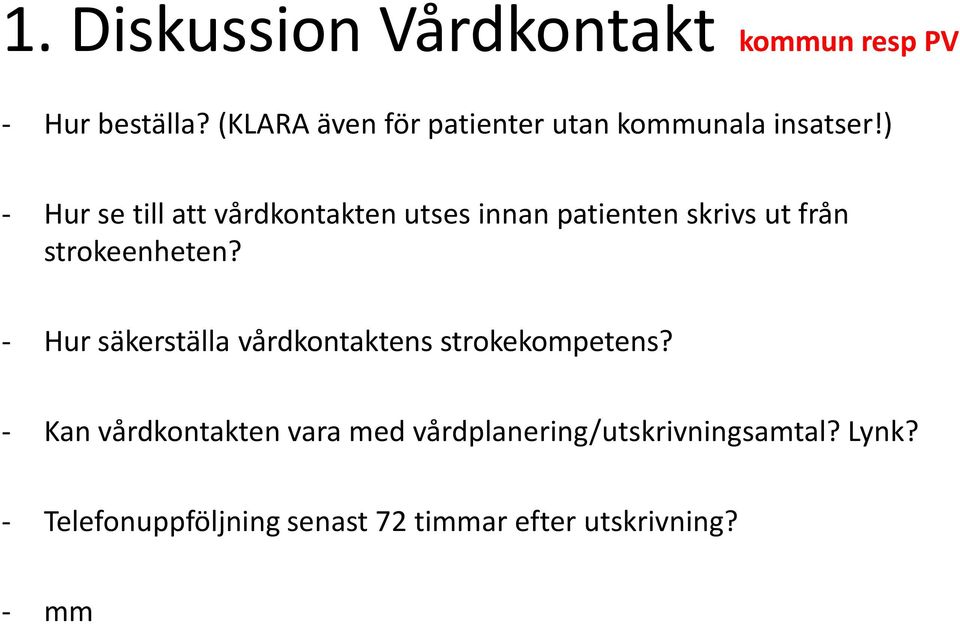 1. Diskussion Vårdkontakt kommun resp PV

- Hur beställa? (KLARA även för patienter utan kommunala insatser!)

- Hur se till att vårdkontakten utses innan patienten skrivs ut från strokeenheten?

- Hur säkerställa vårdkontaktens strokekompetens?

- Kan vårdkontakten vara med vårdplanering/utskrivningsamtal? Lynk?

- Telefonuppföljning senast 72 timmar efter utskrivning?

- mm